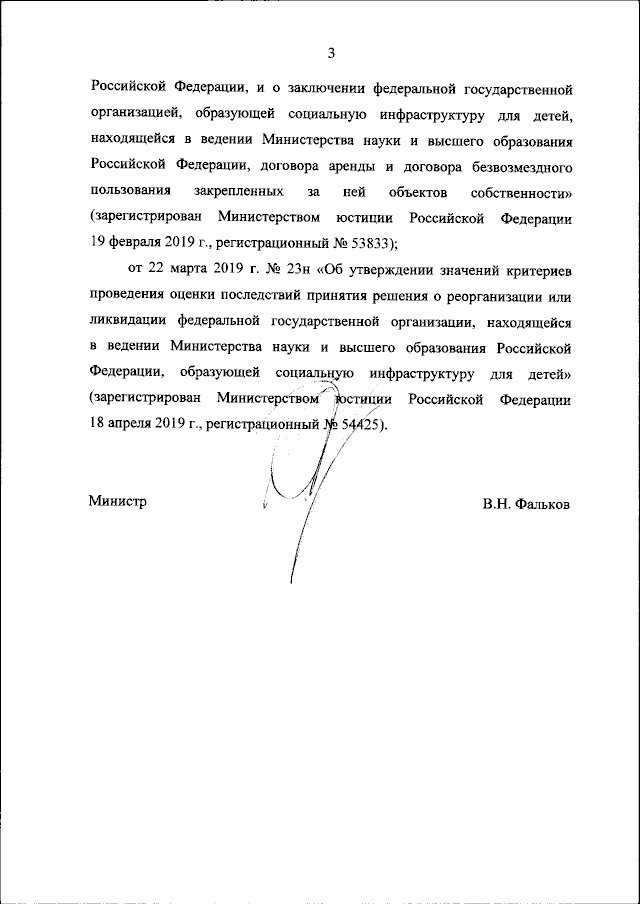 3

Российской Федерации, и о заключении федеральной государственной организацией, образующей социальную инфраструктуру для детей, находящейся в ведении Министерства науки и высшего образования Российской Федерации, договора аренды и договора безвозмездного пользования закрепленных за ней объектов собственности» (зарегистрирован Министерством юстиции Российской Федерации 19 февраля 2019 г., регистрационный № 53833);

от 22 марта 2019 г. № 23н «Об утверждении значений критериев проведения оценки последствий принятия решения о реорганизации или ликвидации федеральной государственной организации, находящейся в ведении Министерства науки и высшего образования Российской Федерации, образующей социальную инфраструктуру для детей» (зарегистрирован Министерством юстиции Российской Федерации 18 апреля 2019 г., регистрационный № 54425).

Министр

В.Н. Фальков